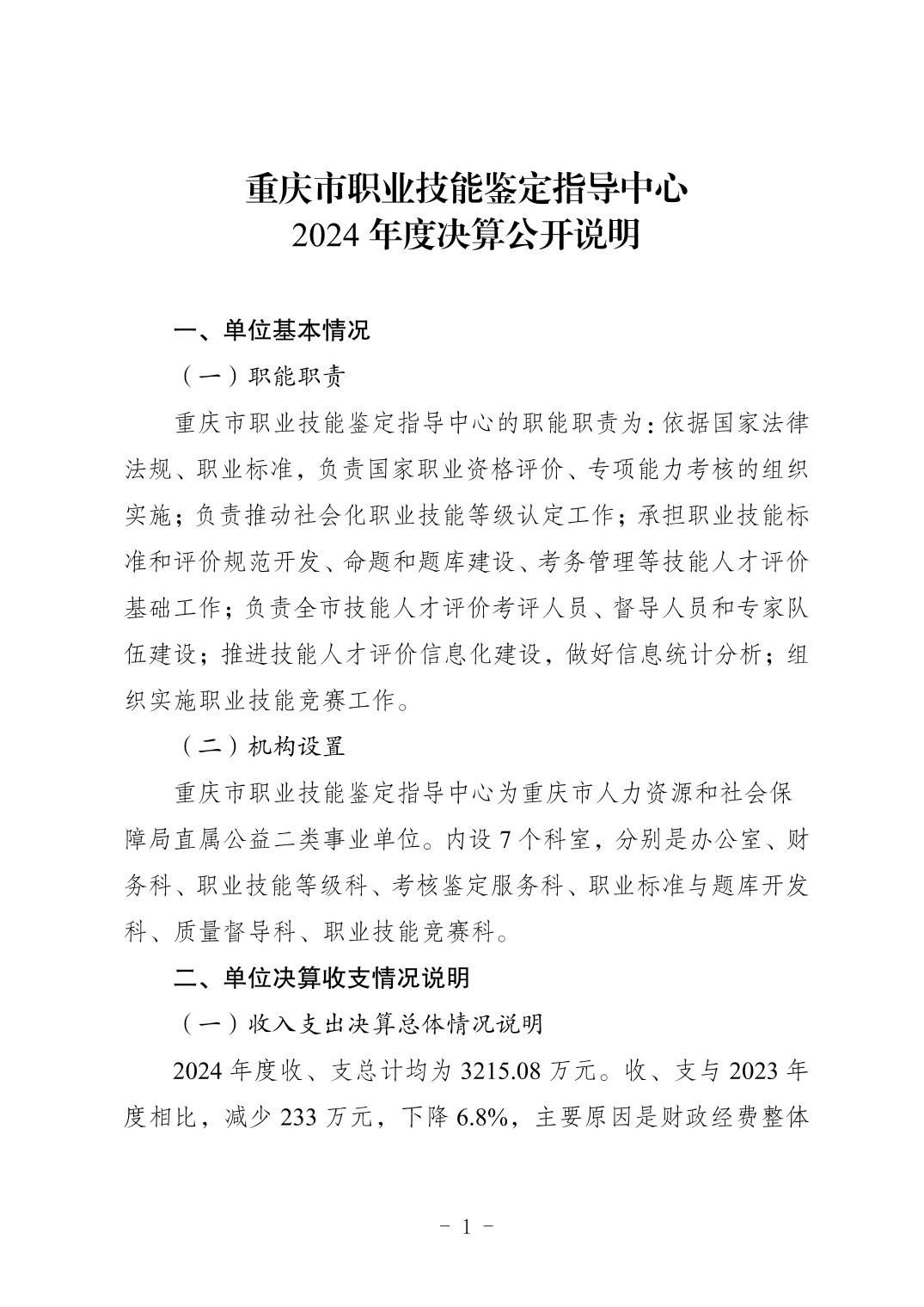 重庆市职业技能鉴定指导中心
2024 年度决算公开说明

一、单位基本情况

（一）职能职责

重庆市职业技能鉴定指导中心的职能职责为：依据国家法律法规、职业标准，负责国家职业资格评价、专项能力考核的组织实施；负责推动社会化职业技能等级认定工作；承担职业技能标准和评价规范开发、命题和题库建设、考务管理等技能人才评价基础工作；负责全市技能人才评价考评人员、督导人员和专家队伍建设；推进技能人才评价信息化建设，做好信息统计分析；组织实施职业技能竞赛工作。

（二）机构设置

重庆市职业技能鉴定指导中心为重庆市人力资源和社会保障局直属公益二类事业单位。内设 7 个科室，分别是办公室、财务科、职业技能等级科、考核鉴定服务科、职业标准与题库开发科、质量督导科、职业技能竞赛科。

二、单位决算收支情况说明

（一）收入支出决算总体情况说明

2024 年度收、支总计均为 3215.08 万元。收、支与 2023 年度相比，减少 233 万元，下降 6.8%，主要原因是财政经费整体

－ 1 －